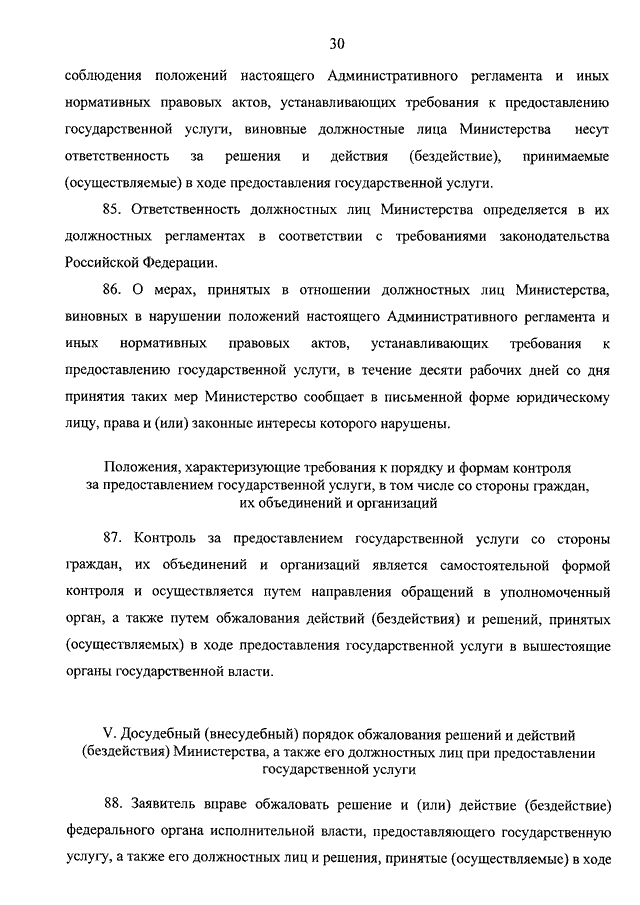 30

соблюдения положений настоящего Административного регламента и иных нормативных правовых актов, устанавливающих требования к предоставлению государственной услуги, виновные должностные лица Министерства несут ответственность за решения и действия (бездействие), принимаемые (осуществляемые) в ходе предоставления государственной услуги.

85. Ответственность должностных лиц Министерства определяется в их должностных регламентах в соответствии с требованиями законодательства Российской Федерации.

86. О мерах, принятых в отношении должностных лиц Министерства, виновных в нарушении положений настоящего Административного регламента и иных нормативных правовых актов, устанавливающих требования к предоставлению государственной услуги, в течение десяти рабочих дней со дня принятия таких мер Министерство сообщает в письменной форме юридическому лицу, права и (или) законные интересы которого нарушены.

Положения, характеризующие требования к порядку и формам контроля за предоставлением государственной услуги, в том числе со стороны граждан, их объединений и организаций

87. Контроль за предоставлением государственной услуги со стороны граждан, их объединений и организаций является самостоятельной формой контроля и осуществляется путем направления обращений в уполномоченный орган, а также путем обжалования действий (бездействия) и решений, принятых (осуществляемых) в ходе предоставления государственной услуги в вышестоящие органы государственной власти.

V. Досудебный (внесудебный) порядок обжалования решений и действий (бездействия) Министерства, а также его должностных лиц при предоставлении государственной услуги

88. Заявитель вправе обжаловать решение и (или) действие (бездействие) федерального органа исполнительной власти, предоставляющего государственную услугу, а также его должностных лиц и решения, принятые (осуществляемые) в ходе